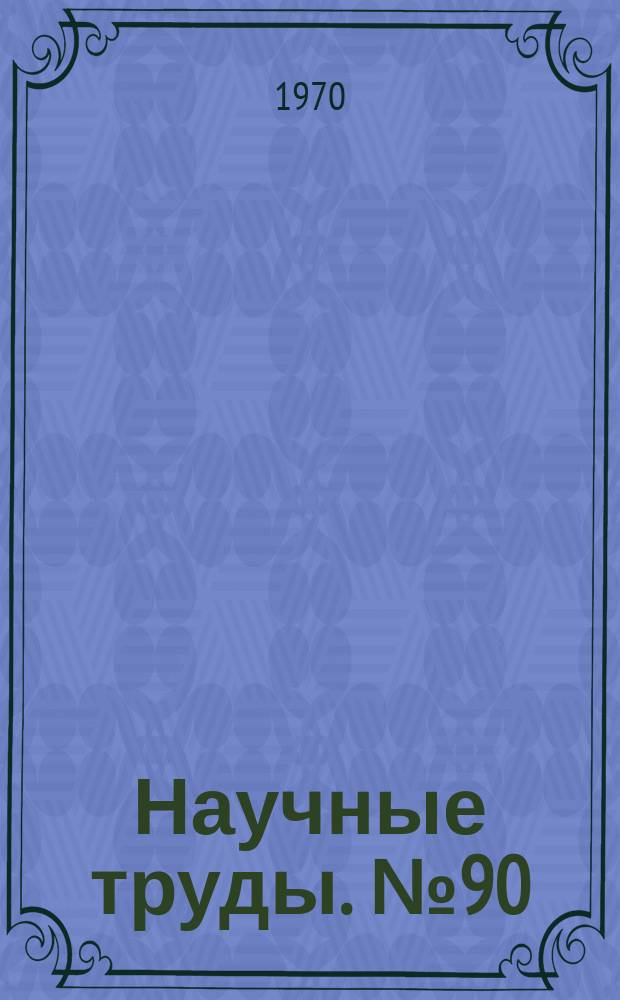 1970

Научные труды. №90